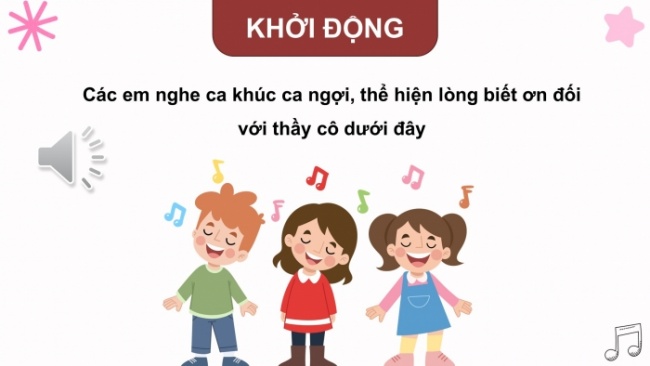 KHỞI ĐỘNG

Các em nghe ca khúc ca ngợi, thể hiện lòng biết ơn đối với thầy cô dưới đây